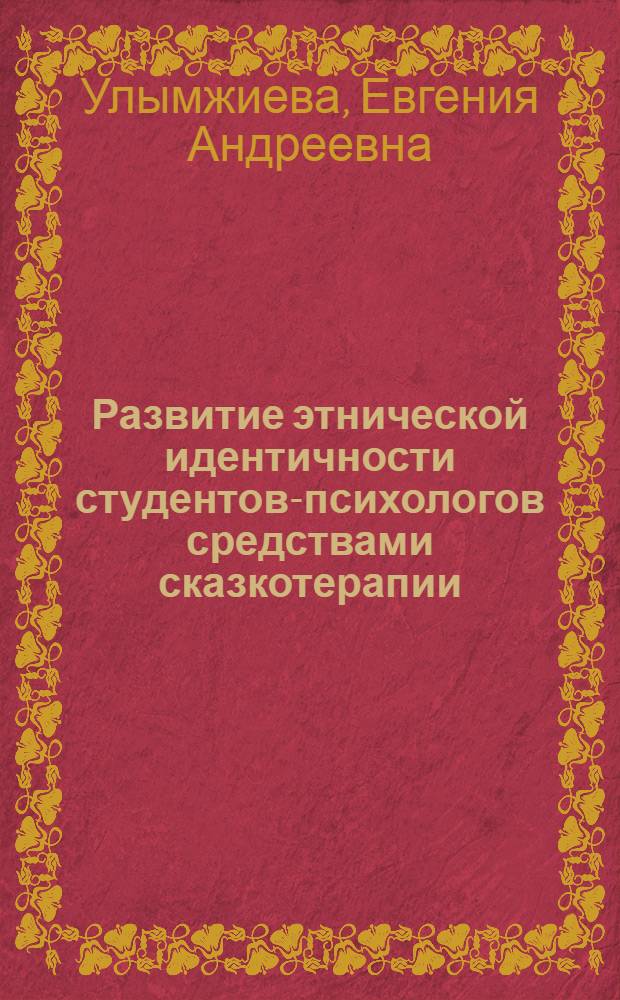 Улымжиева, Евгения Андреевна

Развитие этнической идентичности студентов-психологов средствами сказкотерапии